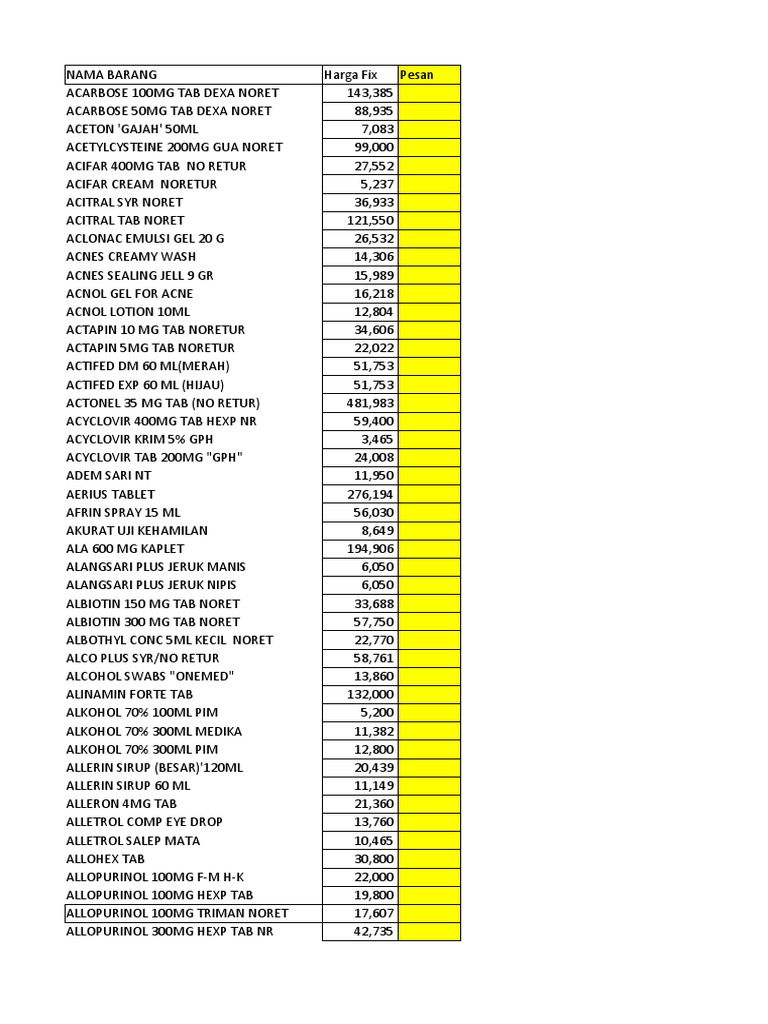 | NAMA BARANG | Harga Fix | Pesan |
|---|---|---|
| ACARBOSE 100MG TAB DEXA NORET | 143,385 | |
| ACARBOSE 50MG TAB DEXA NORET | 88,935 | |
| ACETON 'GAJAH' 50ML | 7,083 | |
| ACETYLCYSTEINE 200MG GUA NORET | 99,000 | |
| ACIFAR 400MG TAB NO RETUR | 27,552 | |
| ACIFAR CREAM NORETUR | 5,237 | |
| ACITRAL SYR NORET | 36,933 | |
| ACITRAL TAB NORET | 121,550 | |
| ACLONAC EMULSI GEL 20 G | 26,532 | |
| ACNES CREAMY WASH | 14,306 | |
| ACNES SEALING JELL 9 GR | 15,989 | |
| ACNOL GEL FOR ACNE | 16,218 | |
| ACNOL LOTION 10ML | 12,804 | |
| ACTAPIN 10 MG TAB NORETUR | 34,606 | |
| ACTAPIN 5MG TAB NORETUR | 22,022 | |
| ACTIFED DM 60 ML(MERAH) | 51,753 | |
| ACTIFED EXP 60 ML (HIJAU) | 51,753 | |
| ACTONEL 35 MG TAB (NO RETUR) | 481,983 | |
| ACYCLOVIR 400MG TAB HEXP NR | 59,400 | |
| ACYCLOVIR KRIM 5% GPH | 3,465 | |
| ACYCLOVIR TAB 200MG "GPH" | 24,008 | |
| ADEM SARI NT | 11,950 | |
| AERIUS TABLET | 276,194 | |
| AFRIN SPRAY 15 ML | 56,030 | |
| AKURAT UJI KEHAMILAN | 8,649 | |
| ALA 600 MG KAPLET | 194,906 | |
| ALANGSARI PLUS JERUK MANIS | 6,050 | |
| ALANGSARI PLUS JERUK NIPIS | 6,050 | |
| ALBIOTIN 150 MG TAB NORET | 33,688 | |
| ALBIOTIN 300 MG TAB NORET | 57,750 | |
| ALBOTHYL CONC 5ML KECIL NORET | 22,770 | |
| ALCO PLUS SYR/NO RETUR | 58,761 | |
| ALCOHOL SWABS "ONEMED" | 13,860 | |
| ALINAMIN FORTE TAB | 132,000 | |
| ALKOHOL 70% 100ML PIM | 5,200 | |
| ALKOHOL 70% 300ML MEDIKA | 11,382 | |
| ALKOHOL 70% 300ML PIM | 12,800 | |
| ALLERIN SIRUP (BESAR)'120ML | 20,439 | |
| ALLERIN SIRUP 60 ML | 11,149 | |
| ALLERON 4MG TAB | 21,360 | |
| ALLETROL COMP EYE DROP | 13,760 | |
| ALLETROL SALEP MATA | 10,465 | |
| ALLOHEX TAB | 30,800 | |
| ALLOPURINOL 100MG F-M H-K | 22,000 | |
| ALLOPURINOL 100MG HEXP TAB | 19,800 | |
| ALLOPURINOL 100MG TRIMAN NORET | 17,607 | |
| ALLOPURINOL 300MG HEXP TAB NR | 42,735 | |